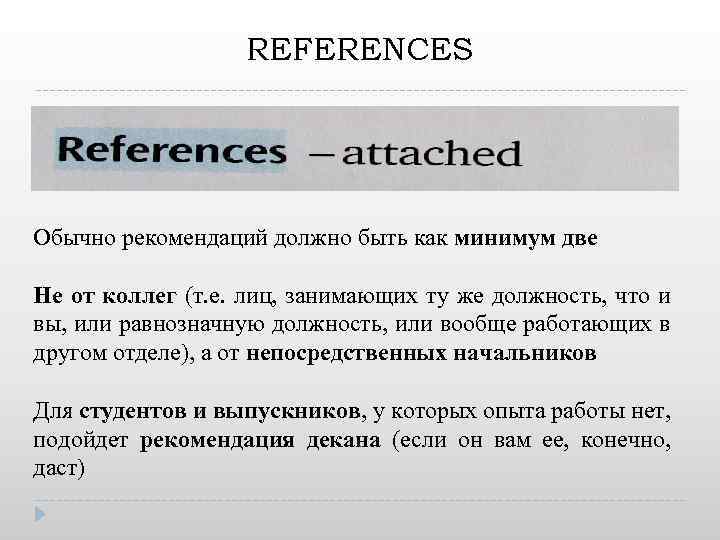 REFERENCES

References – attached

Обычно рекомендаций должно быть как минимум две

Не от коллег (т.е. лиц, занимающих ту же должность, что и вы, или равнозначную должность, или вообще работающих в другом отделе), а от непосредственных начальников

Для студентов и выпускников, у которых опыта работы нет, подойдет рекомендация декана (если он вам ее, конечно, даст)